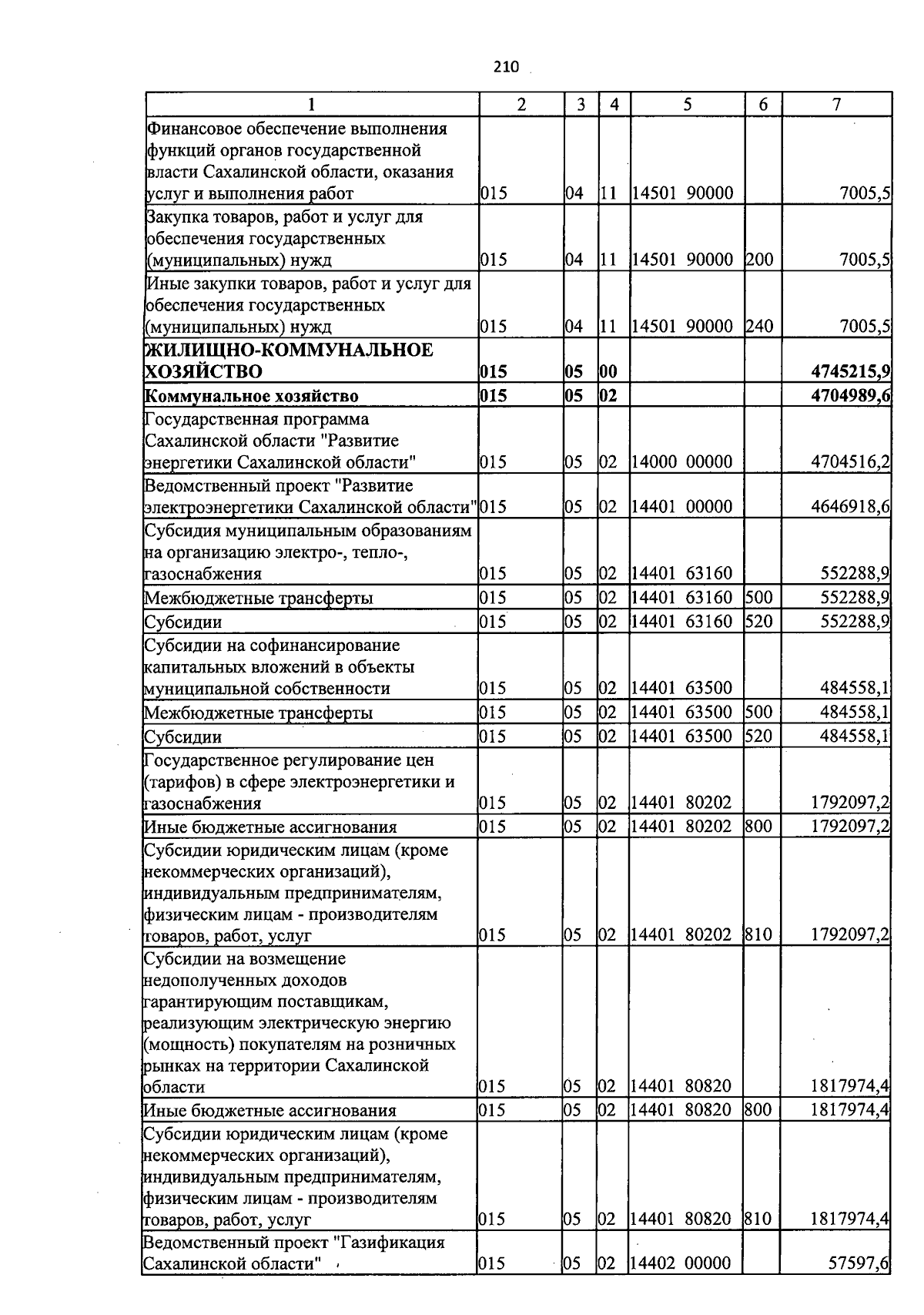 210

| 1 | 2 | 3 | 4 | 5 | 6 | 7 |
|---|---|---|---|---|---|---|
| Финансовое обеспечение выполнения функций органов государственной власти Сахалинской области, оказания услуг и выполнения работ | 015 | 04 | 11 | 14501 90000 | | 7005,5 |
| Закупка товаров, работ и услуг для обеспечения государственных (муниципальных) нужд | 015 | 04 | 11 | 14501 90000 | 200 | 7005,5 |
| Иные закупки товаров, работ и услуг для обеспечения государственных (муниципальных) нужд | 015 | 04 | 11 | 14501 90000 | 240 | 7005,5 |
| **ЖИЛИЩНО-КОММУНАЛЬНОЕ ХОЗЯЙСТВО** | **015** | **05** | **00** | | | **4745215,9** |
| **Коммунальное хозяйство** | **015** | **05** | **02** | | | **4704989,6** |
| Государственная программа Сахалинской области "Развитие энергетики Сахалинской области" | 015 | 05 | 02 | 14000 00000 | | 4704516,2 |
| Ведомственный проект "Развитие электроэнергетики Сахалинской области" | 015 | 05 | 02 | 14401 00000 | | 4646918,6 |
| Субсидия муниципальным образованиям на организацию электро-, тепло-, газоснабжения | 015 | 05 | 02 | 14401 63160 | | 552288,9 |
| Межбюджетные трансферты | 015 | 05 | 02 | 14401 63160 | 500 | 552288,9 |
| Субсидии | 015 | 05 | 02 | 14401 63160 | 520 | 552288,9 |
| Субсидии на софинансирование капитальных вложений в объекты муниципальной собственности | 015 | 05 | 02 | 14401 63500 | | 484558,1 |
| Межбюджетные трансферты | 015 | 05 | 02 | 14401 63500 | 500 | 484558,1 |
| Субсидии | 015 | 05 | 02 | 14401 63500 | 520 | 484558,1 |
| Государственное регулирование цен (тарифов) в сфере электроэнергетики и газоснабжения | 015 | 05 | 02 | 14401 80202 | | 1792097,2 |
| Иные бюджетные ассигнования | 015 | 05 | 02 | 14401 80202 | 800 | 1792097,2 |
| Субсидии юридическим лицам (кроме некоммерческих организаций), индивидуальным предпринимателям, физическим лицам - производителям товаров, работ, услуг | 015 | 05 | 02 | 14401 80202 | 810 | 1792097,2 |
| Субсидии на возмещение недополученных доходов гарантирующим поставщикам, реализующим электрическую энергию (мощность) покупателям на розничных рынках на территории Сахалинской области | 015 | 05 | 02 | 14401 80820 | | 1817974,4 |
| Иные бюджетные ассигнования | 015 | 05 | 02 | 14401 80820 | 800 | 1817974,4 |
| Субсидии юридическим лицам (кроме некоммерческих организаций), индивидуальным предпринимателям, физическим лицам - производителям товаров, работ, услуг | 015 | 05 | 02 | 14401 80820 | 810 | 1817974,4 |
| Ведомственный проект "Газификация Сахалинской области" | 015 | 05 | 02 | 14402 00000 | | 57597,6 |